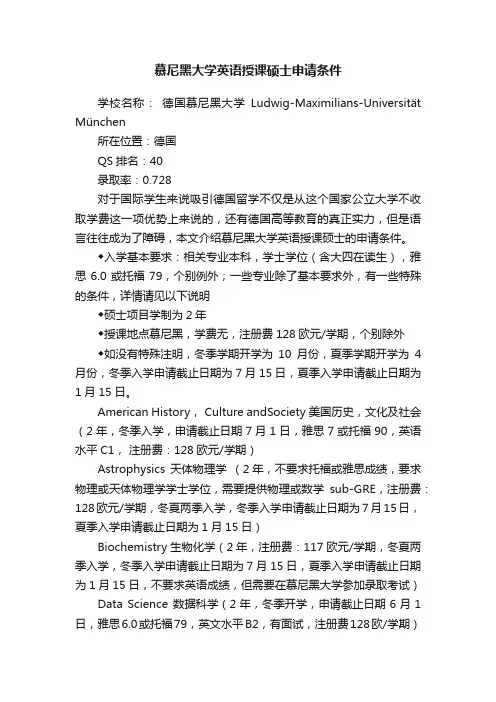 慕尼黑大学英语授课硕士申请条件

学校名称： 德国慕尼黑大学 Ludwig-Maximilians-Universität München

所在位置：德国

QS 排名：40

录取率：0.728

对于国际学生来说吸引德国留学不仅是从这个国家公立大学不收取学费这一项优势上来说的，还有德国高等教育的真正实力，但是语言往往成为了障碍，本文介绍慕尼黑大学英语授课硕士的申请条件。

◆入学基本要求：相关专业本科，学士学位（含大四在读生），雅思 6.0 或托福 79，个别例外；一些专业除了基本要求外，有一些特殊的条件，详情请见以下说明

◆硕士项目学制为 2 年

◆授课地点慕尼黑，学费无，注册费 128 欧元/学期，个别除外

◆如没有特殊注明，冬季学期开学为 10 月份，夏季学期开学为 4 月份，冬季入学申请截止日期为 7 月 15 日，夏季入学申请截止日期为 1 月 15 日。

American History， Culture andSociety 美国历史，文化及社会（2 年，冬季入学，申请截止日期 7 月 1 日，雅思 7 或托福 90，英语水平 C1， 注册费：128 欧元/学期）

Astrophysics 天体物理学 （2 年，不要求托福或雅思成绩，要求物理或天体物理学学士学位，需要提供物理或数学 sub-GRE，注册费：128 欧元/学期，冬夏两季入学，冬季入学申请截止日期为 7 月 15 日，夏季入学申请截止日期为 1 月 15 日）

Biochemistry 生物化学（2 年，注册费：117 欧元/学期，冬夏两季入学，冬季入学申请截止日期为 7 月 15 日，夏季入学申请截止日期为 1 月 15 日，不要求英语成绩，但需要在慕尼黑大学参加录取考试）

Data Science 数据科学（2 年，冬季开学，申请截止日期 6 月 1 日，雅思 6.0 或托福 79，英文水平 B2，有面试，注册费 128 欧/学期）